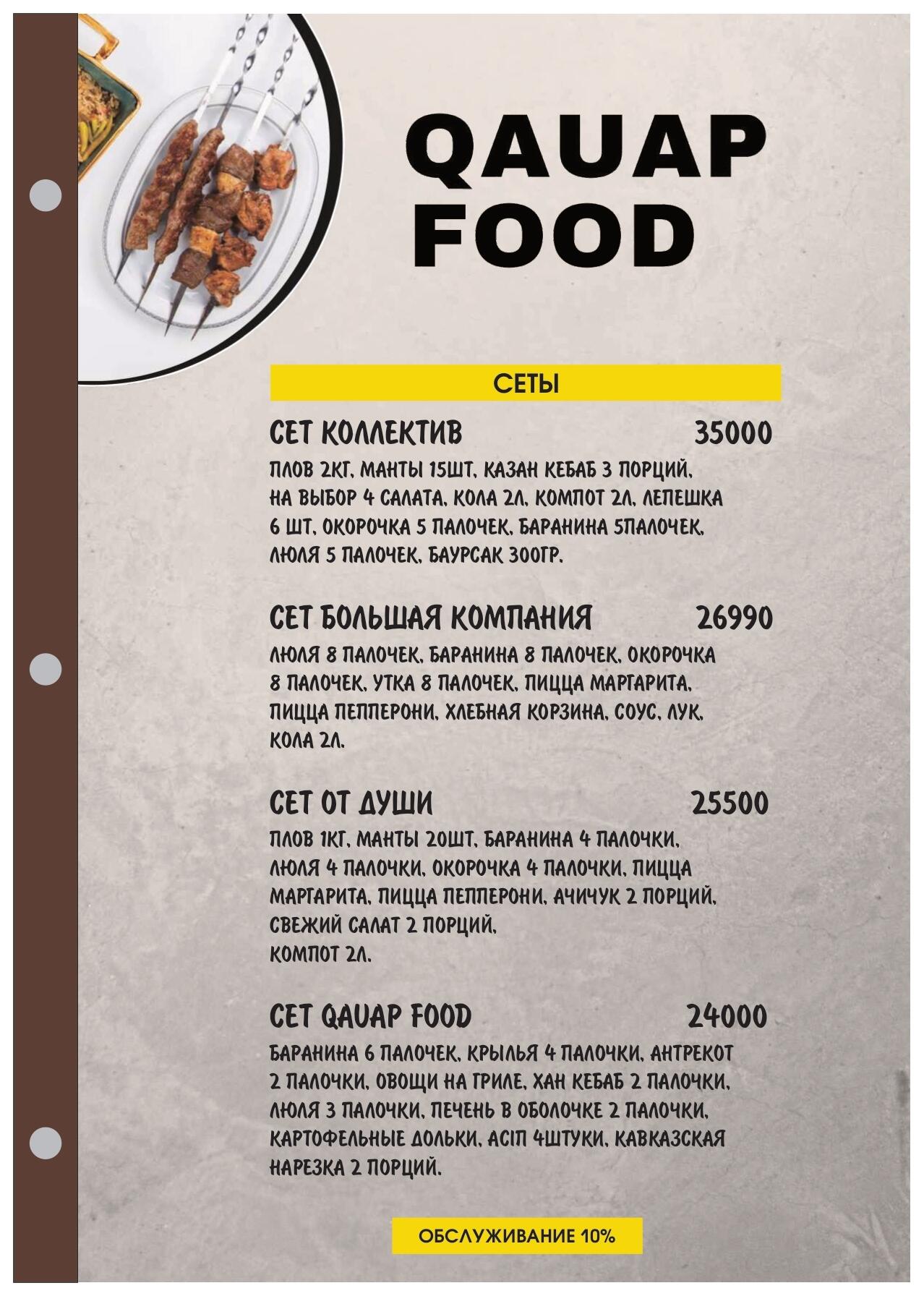 QAUAP FOOD

СЕТЫ

СЕТ КОЛЛЕКТИВ 35000
ПЛОВ 2КГ, МАНТЫ 15ШТ, КАЗАН КЕБАБ 3 ПОРЦИЙ, НА ВЫБОР 4 САЛАТА, КОЛА 2Л, КОМПОТ 2Л, ЛЕПЕШКА 6 ШТ, ОКОРОЧКА 5 ПАЛОЧЕК, БАРАНИНА 5ПАЛОЧЕК, ЛЮЛЯ 5 ПАЛОЧЕК, БАУРСАК 300ГР.

СЕТ БОЛЬШАЯ КОМПАНИЯ 26990
ЛЮЛЯ 8 ПАЛОЧЕК, БАРАНИНА 8 ПАЛОЧЕК, ОКОРОЧКА 8 ПАЛОЧЕК, УТКА 8 ПАЛОЧЕК, ПИЦЦА МАРГАРИТА, ПИЦЦА ПЕППЕРОНИ, ХЛЕБНАЯ КОРЗИНА, СОУС, ЛУК, КОЛА 2Л.

СЕТ ОТ ДУШИ 25500
ПЛОВ 1КГ, МАНТЫ 20ШТ, БАРАНИНА 4 ПАЛОЧКИ, ЛЮЛЯ 4 ПАЛОЧКИ, ОКОРОЧКА 4 ПАЛОЧКИ, ПИЦЦА МАРГАРИТА, ПИЦЦА ПЕППЕРОНИ, АЧИЧУК 2 ПОРЦИЙ, СВЕЖИЙ САЛАТ 2 ПОРЦИЙ,
КОМПОТ 2Л.

СЕТ QAUAP FOOD 24000
БАРАНИНА 6 ПАЛОЧЕК, КРЫЛЬЯ 4 ПАЛОЧКИ, АНТРЕКОТ 2 ПАЛОЧКИ, ОВОЩИ НА ГРИЛЕ, ХАН КЕБАБ 2 ПАЛОЧКИ, ЛЮЛЯ 3 ПАЛОЧКИ, ПЕЧЕНЬ В ОБОЛОЧКЕ 2 ПАЛОЧКИ, КАРТОФЕЛЬНЫЕ ДОЛЬКИ, АСІП 4ШТУКИ, КАВКАЗСКАЯ НАРЕЗКА 2 ПОРЦИЙ.

ОБСЛУЖИВАНИЕ 10%